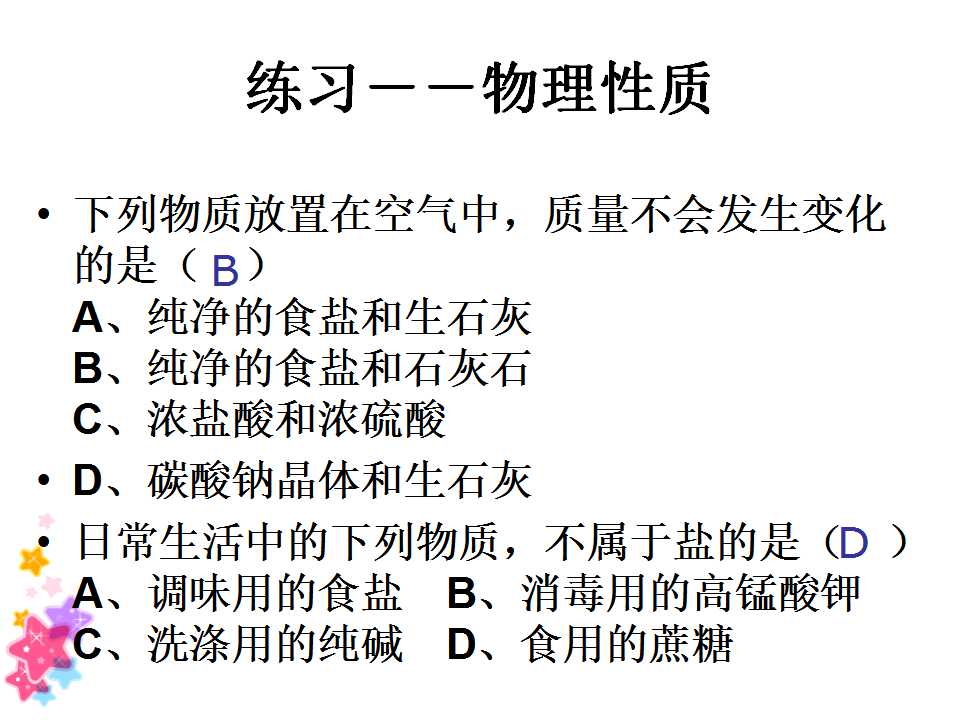 练习——物理性质

• 下列物质放置在空气中，质量不会发生变化的是（B）
A、纯净的食盐和生石灰
B、纯净的食盐和石灰石
C、浓盐酸和浓硫酸

• D、碳酸钠晶体和生石灰

• 日常生活中的下列物质，不属于盐的是（D）
A、调味用的食盐 B、消毒用的高锰酸钾
C、洗涤用的纯碱 D、食用的蔗糖